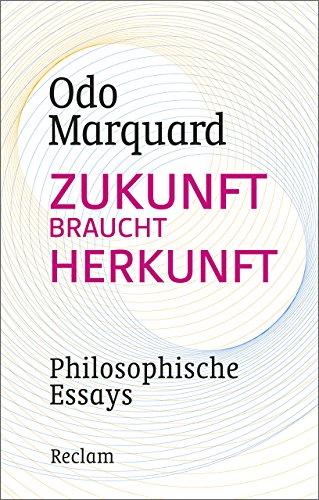 Odo Marquard

ZUKUNFT BRAUCHT HERKUNFT

Philosophische Essays

Reclam